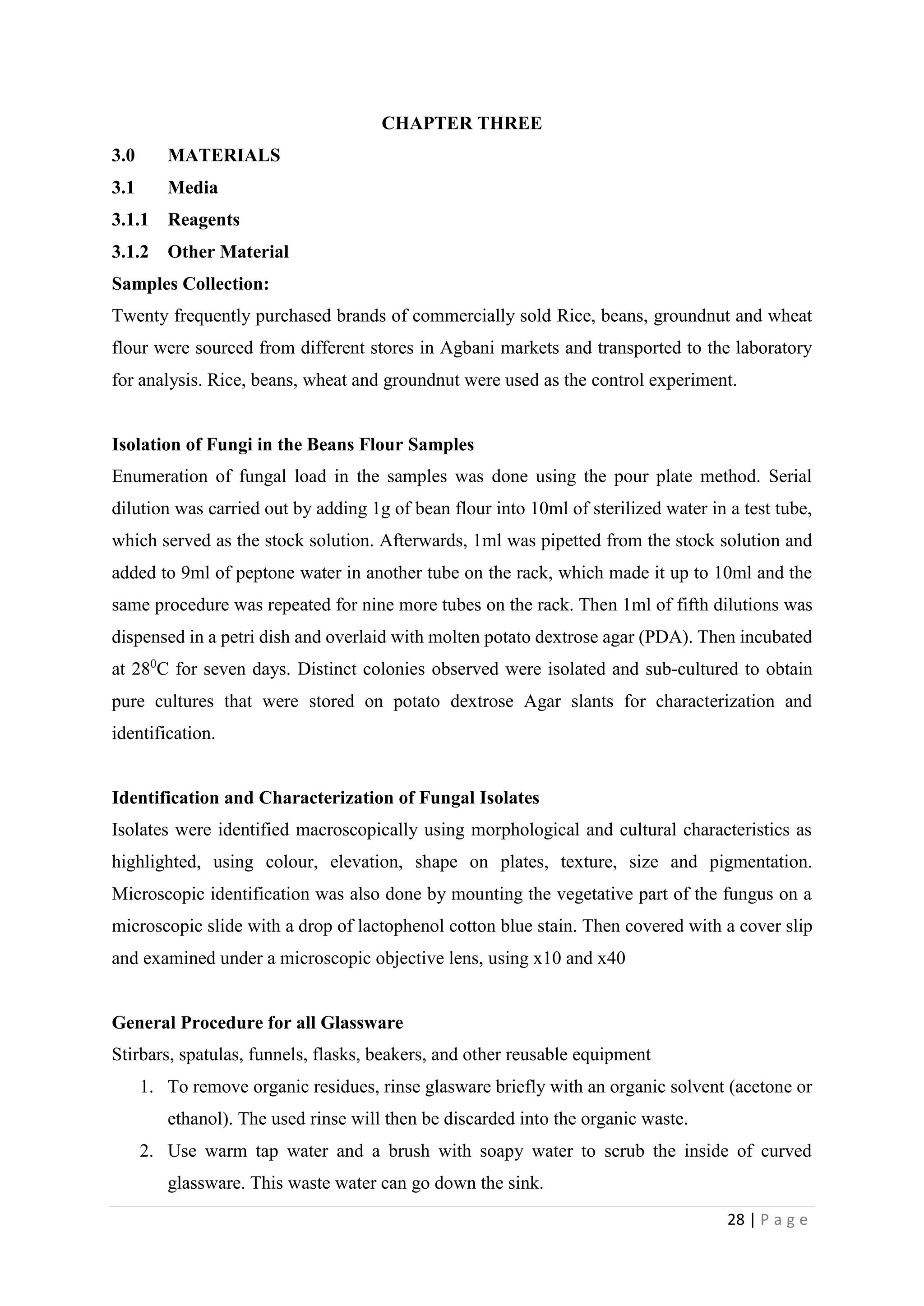 CHAPTER THREE

3.0 MATERIALS

3.1 Media

3.1.1 Reagents

3.1.2 Other Material

Samples Collection:

Twenty frequently purchased brands of commercially sold Rice, beans, groundnut and wheat flour were sourced from different stores in Agbani markets and transported to the laboratory for analysis. Rice, beans, wheat and groundnut were used as the control experiment.

Isolation of Fungi in the Beans Flour Samples

Enumeration of fungal load in the samples was done using the pour plate method. Serial dilution was carried out by adding 1g of bean flour into 10ml of sterilized water in a test tube, which served as the stock solution. Afterwards, 1ml was pipetted from the stock solution and added to 9ml of peptone water in another tube on the rack, which made it up to 10ml and the same procedure was repeated for nine more tubes on the rack. Then 1ml of fifth dilutions was dispensed in a petri dish and overlaid with molten potato dextrose agar (PDA). Then incubated at $28^0$C for seven days. Distinct colonies observed were isolated and sub-cultured to obtain pure cultures that were stored on potato dextrose Agar slants for characterization and identification.

Identification and Characterization of Fungal Isolates

Isolates were identified macroscopically using morphological and cultural characteristics as highlighted, using colour, elevation, shape on plates, texture, size and pigmentation. Microscopic identification was also done by mounting the vegetative part of the fungus on a microscopic slide with a drop of lactophenol cotton blue stain. Then covered with a cover slip and examined under a microscopic objective lens, using x10 and x40

General Procedure for all Glassware

Stirbars, spatulas, funnels, flasks, beakers, and other reusable equipment

1. To remove organic residues, rinse glasware briefly with an organic solvent (acetone or ethanol). The used rinse will then be discarded into the organic waste.
2. Use warm tap water and a brush with soapy water to scrub the inside of curved glassware. This waste water can go down the sink.

28 | P a g e